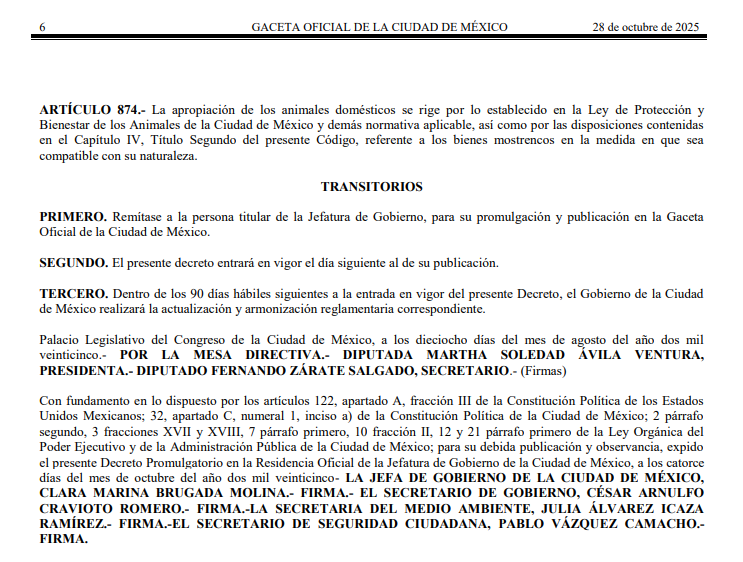 6 GACETA OFICIAL DE LA CIUDAD DE MÉXICO 28 de octubre de 2025

ARTÍCULO 874.- La apropiación de los animales domésticos se rige por lo establecido en la Ley de Protección y Bienestar de los Animales de la Ciudad de México y demás normativa aplicable, así como por las disposiciones contenidas en el Capítulo IV, Título Segundo del presente Código, referente a los bienes mostrencos en la medida en que sea compatible con su naturaleza.

TRANSITORIOS

PRIMERO. Remítase a la persona titular de la Jefatura de Gobierno, para su promulgación y publicación en la Gaceta Oficial de la Ciudad de México.

SEGUNDO. El presente decreto entrará en vigor el día siguiente al de su publicación.

TERCERO. Dentro de los 90 días hábiles siguientes a la entrada en vigor del presente Decreto, el Gobierno de la Ciudad de México realizará la actualización y armonización reglamentaria correspondiente.

Palacio Legislativo del Congreso de la Ciudad de México, a los dieciocho días del mes de agosto del año dos mil veinticinco.- POR LA MESA DIRECTIVA.- DIPUTADA MARTHA SOLEDAD ÁVILA VENTURA, PRESIDENTA.- DIPUTADO FERNANDO ZÁRATE SALGADO, SECRETARIO.- (Firmas)

Con fundamento en lo dispuesto por los artículos 122, apartado A, fracción III de la Constitución Política de los Estados Unidos Mexicanos; 32, apartado C, numeral 1, inciso a) de la Constitución Política de la Ciudad de México; 2 párrafo segundo, 3 fracciones XVII y XVIII, 7 párrafo primero, 10 fracción II, 12 y 21 párrafo primero de la Ley Orgánica del Poder Ejecutivo y de la Administración Pública de la Ciudad de México; para su debida publicación y observancia, expido el presente Decreto Promulgatorio en la Residencia Oficial de la Jefatura de Gobierno de la Ciudad de México, a los catorce días del mes de octubre del año dos mil veinticinco- LA JEFA DE GOBIERNO DE LA CIUDAD DE MÉXICO, CLARA MARINA BRUGADA MOLINA.- FIRMA.- EL SECRETARIO DE GOBIERNO, CÉSAR ARNULFO CRAVIOTO ROMERO.- FIRMA.-LA SECRETARIA DEL MEDIO AMBIENTE, JULIA ÁLVAREZ ICAZA RAMÍREZ.- FIRMA.-EL SECRETARIO DE SEGURIDAD CIUDADANA, PABLO VÁZQUEZ CAMACHO.- FIRMA.